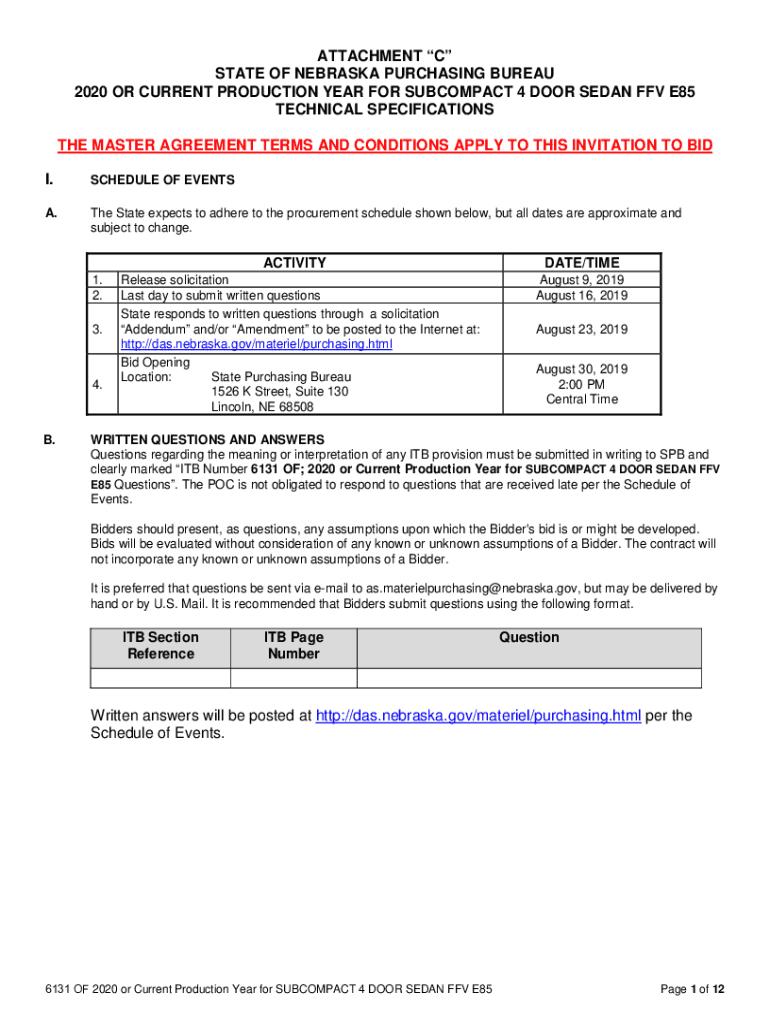 ATTACHMENT “C”
STATE OF NEBRASKA PURCHASING BUREAU
2020 OR CURRENT PRODUCTION YEAR FOR SUBCOMPACT 4 DOOR SEDAN FFV E85
TECHNICAL SPECIFICATIONS

THE MASTER AGREEMENT TERMS AND CONDITIONS APPLY TO THIS INVITATION TO BID

I. SCHEDULE OF EVENTS

A. The State expects to adhere to the procurement schedule shown below, but all dates are approximate and subject to change.

| | ACTIVITY | DATE/TIME |
|---|---|---|
| 1. | Release solicitation | August 9, 2019 |
| 2. | Last day to submit written questions | August 16, 2019 |
| 3. | State responds to written questions through a solicitation “Addendum” and/or “Amendment” to be posted to the Internet at: http://das.nebraska.gov/materiel/purchasing.html | August 23, 2019 |
| 4. | Bid Opening Location: State Purchasing Bureau 1526 K Street, Suite 130 Lincoln, NE 68508 | August 30, 2019 2:00 PM Central Time |

B. WRITTEN QUESTIONS AND ANSWERS
Questions regarding the meaning or interpretation of any ITB provision must be submitted in writing to SPB and clearly marked “ITB Number 6131 OF; 2020 or Current Production Year for SUBCOMPACT 4 DOOR SEDAN FFV E85 Questions”. The POC is not obligated to respond to questions that are received late per the Schedule of Events.

Bidders should present, as questions, any assumptions upon which the Bidder's bid is or might be developed. Bids will be evaluated without consideration of any known or unknown assumptions of a Bidder. The contract will not incorporate any known or unknown assumptions of a Bidder.

It is preferred that questions be sent via e-mail to as.materielpurchasing@nebraska.gov, but may be delivered by hand or by U.S. Mail. It is recommended that Bidders submit questions using the following format.

| ITB Section Reference | ITB Page Number | Question |
|---|---|---|
| | | |

Written answers will be posted at http://das.nebraska.gov/materiel/purchasing.html per the Schedule of Events.

6131 OF 2020 or Current Production Year for SUBCOMPACT 4 DOOR SEDAN FFV E85 Page 1 of 12